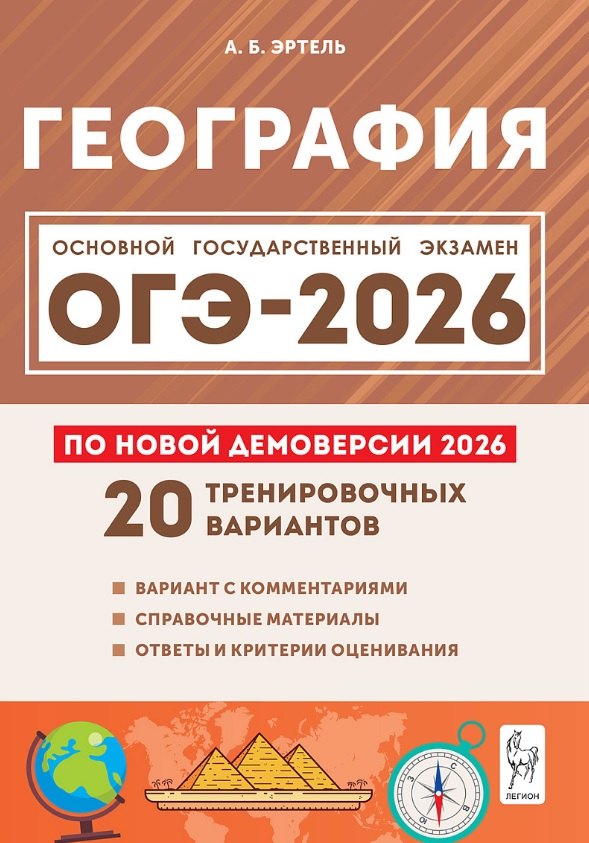 А. Б. ЭРТЕЛЬ

ГЕОГРАФИЯ

ОСНОВНОЙ ГОСУДАРСТВЕННЫЙ ЭКЗАМЕН

ОГЭ-2026

ПО НОВОЙ ДЕМОВЕРСИИ 2026

20 ТРЕНИРОВОЧНЫХ ВАРИАНТОВ

ВАРИАНТ С КОММЕНТАРИЯМИ

СПРАВОЧНЫЕ МАТЕРИАЛЫ

ОТВЕТЫ И КРИТЕРИИ ОЦЕНИВАНИЯ

ЛЕГИОН